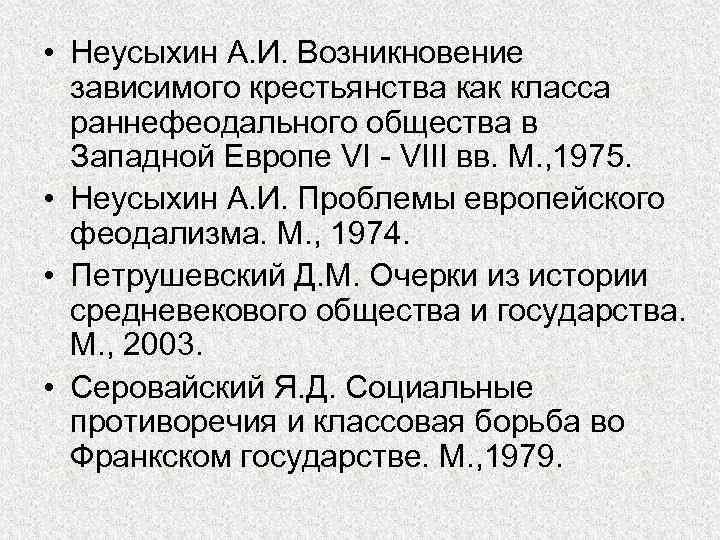 • Неусыхин А.И. Возникновение зависимого крестьянства как класса раннефеодального общества в Западной Европе VI - VIII вв. М.,1975.
• Неусыхин А.И. Проблемы европейского феодализма. М., 1974.
• Петрушевский Д.М. Очерки из истории средневекового общества и государства. М., 2003.
• Серовайский Я.Д. Социальные противоречия и классовая борьба во Франкском государстве. М.,1979.